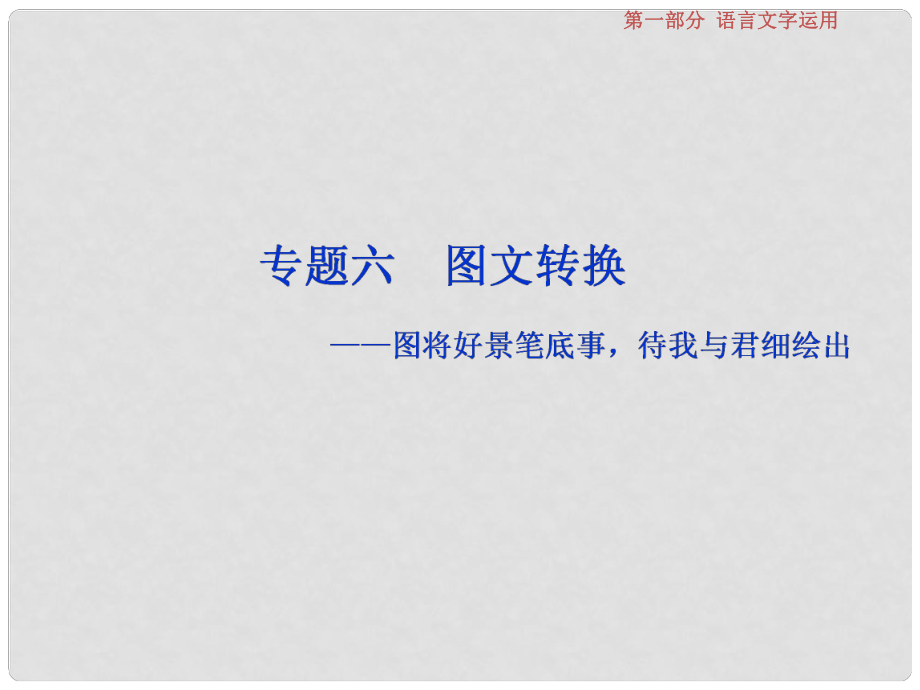 第一部分 语言文字运用

专题六 图文转换

——图将好景笔底事，待我与君细绘出